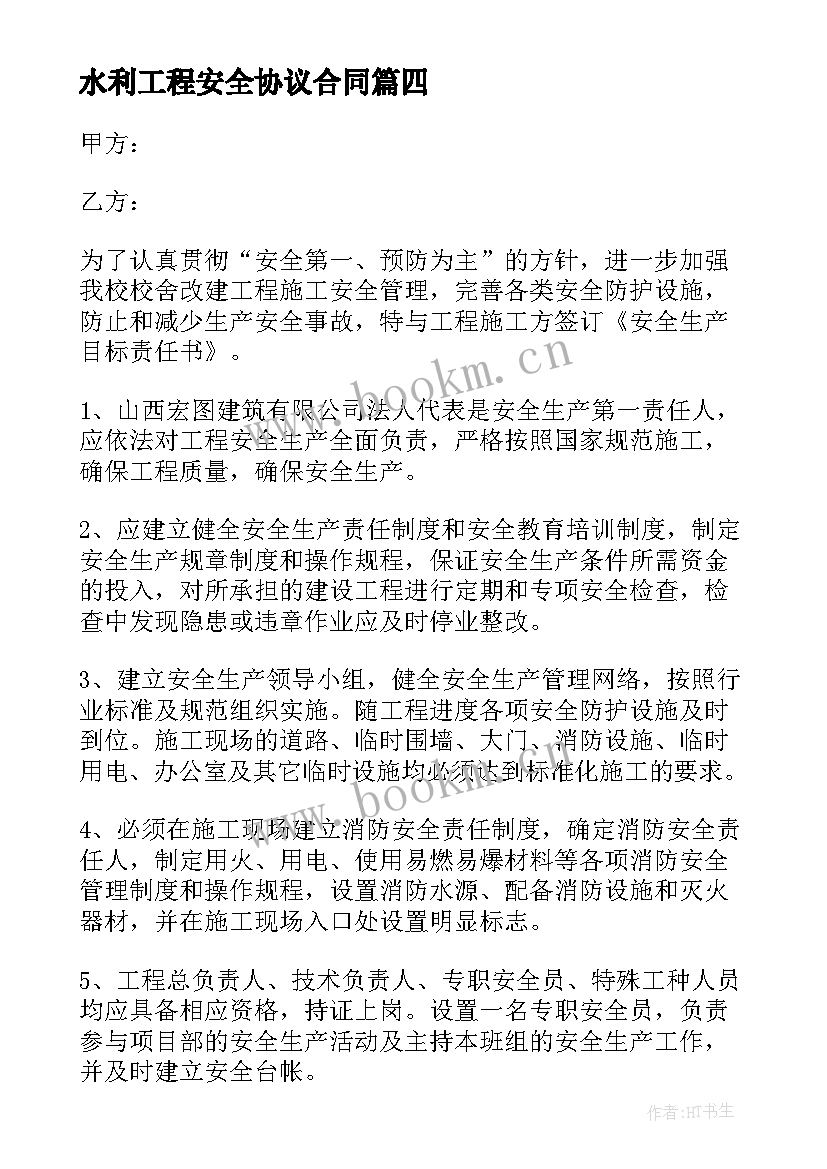 水利工程安全协议合同篇四

甲方：

乙方：

为了认真贯彻“安全第一、预防为主”的方针，进一步加强我校校舍改建工程施工安全管理，完善各类安全防护设施，防止和减少生产安全事故，特与工程施工方签订《安全生产目标责任书》。

www.bookm.cn

1、山西宏图建筑有限公司法人代表是安全生产第一责任人，应依法对工程安全生产全面负责，严格按照国家规范施工，确保工程质量，确保安全生产。

2、应建立健全安全生产责任制度和安全教育培训制度，制定安全生产规章制度和操作规程，保证安全生产条件所需资金的投入，对所承担的建设工程进行定期和专项安全检查，检查中发现隐患或违章作业应及时停业整改。

3、建立安全生产领导小组，健全安全生产管理网络，按照行业标准及规范组织实施。随工程进度各项安全防护设施及时到位。施工现场的道路、临时围墙、大门、消防设施、临时用电、办公室及其它临时设施均必须达到标准化施工的要求。

www.bookm.cn

4、必须在施工现场建立消防安全责任制度，确定消防安全责任人，制定用火、用电、使用易燃易爆材料等各项消防安全管理制度和操作规程，设置消防水源、配备消防设施和灭火器材，并在施工现场入口处设置明显标志。

5、工程总负责人、技术负责人、专职安全员、特殊工种人员均应具备相应资格，持证上岗。设置一名专职安全员，负责参与项目部的安全生产活动及主持本班组的安全生产工作，并及时建立安全台帐。

作者:HT书生